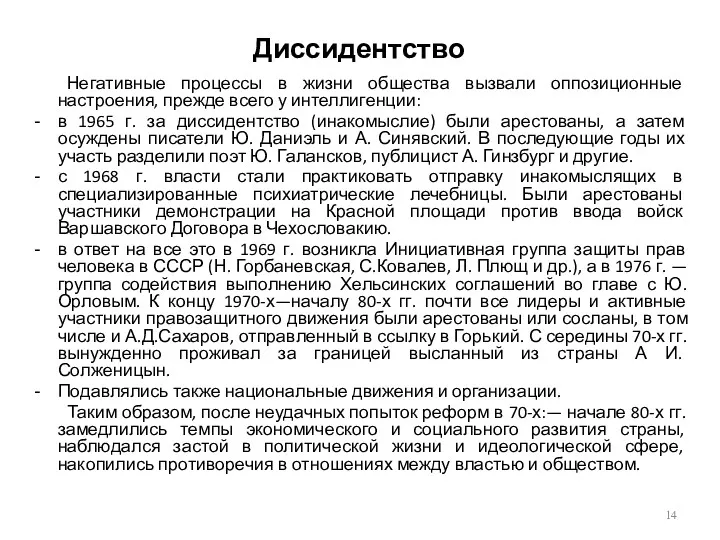 Диссидентство

Негативные процессы в жизни общества вызвали оппозиционные настроения, прежде всего у интеллигенции:

- в 1965 г. за диссидентство (инакомыслие) были арестованы, а затем осуждены писатели Ю. Даниэль и А. Синявский. В последующие годы их участь разделили поэт Ю. Галансков, публицист А. Гинзбург и другие.
- с 1968 г. власти стали практиковать отправку инакомыслящих в специализированные психиатрические лечебницы. Были арестованы участники демонстрации на Красной площади против ввода войск Варшавского Договора в Чехословакию.
- в ответ на все это в 1969 г. возникла Инициативная группа защиты прав человека в СССР (Н. Горбаневская, С.Ковалев, Л. Плющ и др.), а в 1976 г. — группа содействия выполнению Хельсинских соглашений во главе с Ю. Орловым. К концу 1970-х—началу 80-х гг. почти все лидеры и активные участники правозащитного движения были арестованы или сосланы, в том числе и А.Д.Сахаров, отправленный в ссылку в Горький. С середины 70-х гг. вынужденно проживал за границей высланный из страны А И. Солженицын.
- Подавлялись также национальные движения и организации.

Таким образом, после неудачных попыток реформ в 70-х:— начале 80-х гг. замедлились темпы экономического и социального развития страны, наблюдался застой в политической жизни и идеологической сфере, накопились противоречия в отношениях между властью и обществом.

14